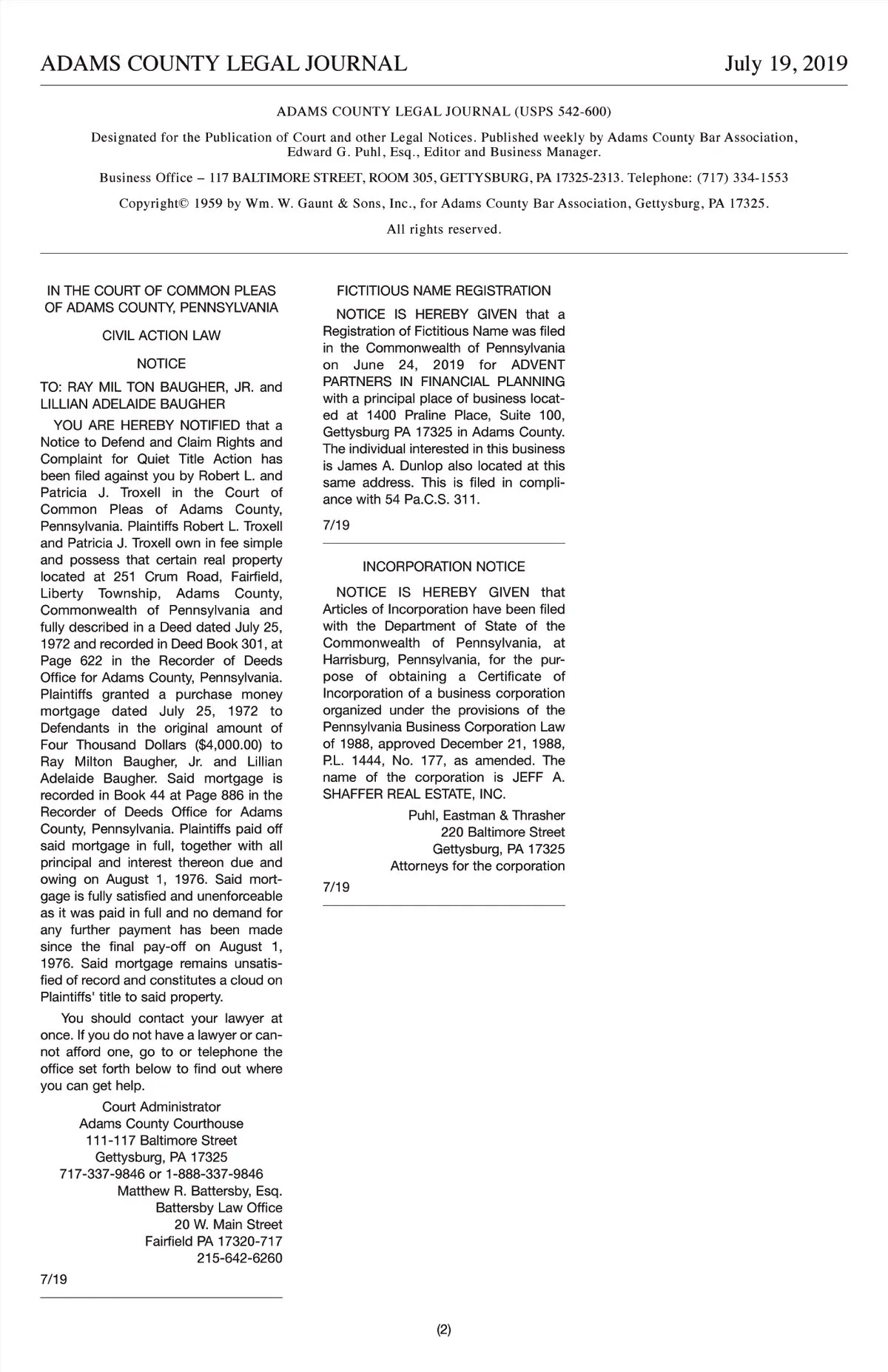 ADAMS COUNTY LEGAL JOURNAL July 19, 2019

ADAMS COUNTY LEGAL JOURNAL (USPS 542-600)

Designated for the Publication of Court and other Legal Notices. Published weekly by Adams County Bar Association, Edward G. Puhl, Esq., Editor and Business Manager.

Business Office – 117 BALTIMORE STREET, ROOM 305, GETTYSBURG, PA 17325-2313. Telephone: (717) 334-1553

Copyright© 1959 by Wm. W. Gaunt & Sons, Inc., for Adams County Bar Association, Gettysburg, PA 17325.

All rights reserved.

IN THE COURT OF COMMON PLEAS OF ADAMS COUNTY, PENNSYLVANIA

CIVIL ACTION LAW

NOTICE

TO: RAY MIL TON BAUGHER, JR. and LILLIAN ADELAIDE BAUGHER

YOU ARE HEREBY NOTIFIED that a Notice to Defend and Claim Rights and Complaint for Quiet Title Action has been filed against you by Robert L. and Patricia J. Troxell in the Court of Common Pleas of Adams County, Pennsylvania. Plaintiffs Robert L. Troxell and Patricia J. Troxell own in fee simple and possess that certain real property located at 251 Crum Road, Fairfield, Liberty Township, Adams County, Commonwealth of Pennsylvania and fully described in a Deed dated July 25, 1972 and recorded in Deed Book 301, at Page 622 in the Recorder of Deeds Office for Adams County, Pennsylvania. Plaintiffs granted a purchase money mortgage dated July 25, 1972 to Defendants in the original amount of Four Thousand Dollars ($4,000.00) to Ray Milton Baugher, Jr. and Lillian Adelaide Baugher. Said mortgage is recorded in Book 44 at Page 886 in the Recorder of Deeds Office for Adams County, Pennsylvania. Plaintiffs paid off said mortgage in full, together with all principal and interest thereon due and owing on August 1, 1976. Said mortgage is fully satisfied and unenforceable as it was paid in full and no demand for any further payment has been made since the final pay-off on August 1, 1976. Said mortgage remains unsatisfied of record and constitutes a cloud on Plaintiffs' title to said property.

You should contact your lawyer at once. If you do not have a lawyer or cannot afford one, go to or telephone the office set forth below to find out where you can get help.

Court Administrator
Adams County Courthouse
111-117 Baltimore Street
Gettysburg, PA 17325
717-337-9846 or 1-888-337-9846

Matthew R. Battersby, Esq.
Battersby Law Office
20 W. Main Street
Fairfield PA 17320-717
215-642-6260

7/19

FICTITIOUS NAME REGISTRATION

NOTICE IS HEREBY GIVEN that a Registration of Fictitious Name was filed in the Commonwealth of Pennsylvania on June 24, 2019 for ADVENT PARTNERS IN FINANCIAL PLANNING with a principal place of business located at 1400 Praline Place, Suite 100, Gettysburg PA 17325 in Adams County. The individual interested in this business is James A. Dunlop also located at this same address. This is filed in compliance with 54 Pa.C.S. 311.

7/19

INCORPORATION NOTICE

NOTICE IS HEREBY GIVEN that Articles of Incorporation have been filed with the Department of State of the Commonwealth of Pennsylvania, at Harrisburg, Pennsylvania, for the purpose of obtaining a Certificate of Incorporation of a business corporation organized under the provisions of the Pennsylvania Business Corporation Law of 1988, approved December 21, 1988, P.L. 1444, No. 177, as amended. The name of the corporation is JEFF A. SHAFFER REAL ESTATE, INC.

Puhl, Eastman & Thrasher
220 Baltimore Street
Gettysburg, PA 17325
Attorneys for the corporation

7/19

(2)